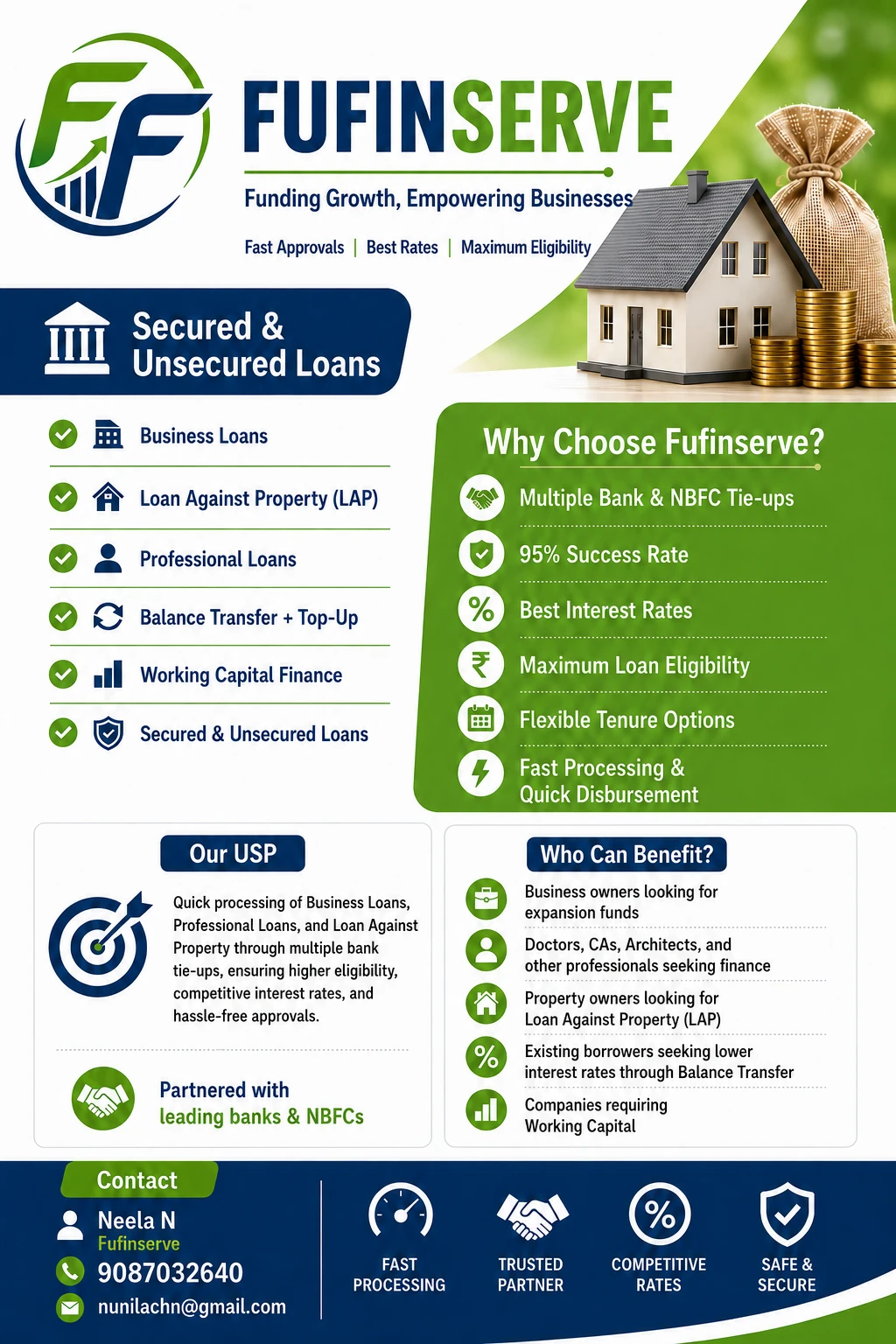 FF

FUFINSERVE

Funding Growth, Empowering Businesses

Fast Approvals | Best Rates | Maximum Eligibility

Secured & Unsecured Loans

Business Loans

Loan Against Property (LAP)

Professional Loans

Balance Transfer + Top-Up

Working Capital Finance

Secured & Unsecured Loans

Why Choose Fufinserve?

Multiple Bank & NBFC Tie-ups

95% Success Rate

Best Interest Rates

Maximum Loan Eligibility

Flexible Tenure Options

Fast Processing & Quick Disbursement

Our USP

Quick processing of Business Loans, Professional Loans, and Loan Against Property through multiple bank tie-ups, ensuring higher eligibility, competitive interest rates, and hassle-free approvals.

Partnered with leading banks & NBFCs

Who Can Benefit?

Business owners looking for expansion funds

Doctors, CAs, Architects, and other professionals seeking finance

Property owners looking for Loan Against Property (LAP)

Existing borrowers seeking lower interest rates through Balance Transfer

Companies requiring Working Capital

Contact

Neela N
Fufinserve

9087032640

nunilachn@gmail.com

FAST PROCESSING

TRUSTED PARTNER

COMPETITIVE RATES

SAFE & SECURE